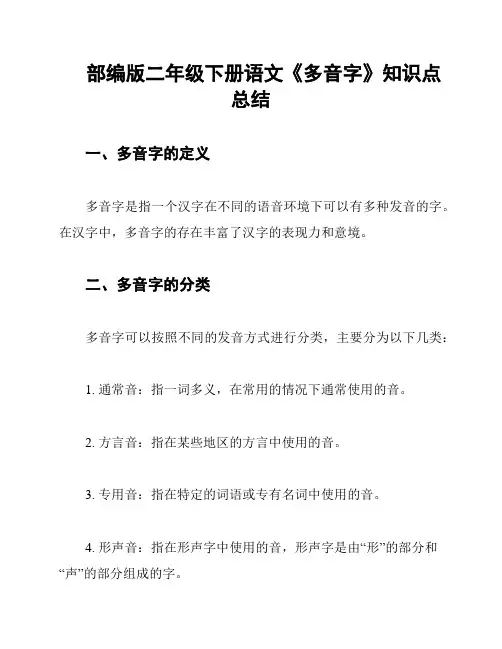 部编版二年级下册语文《多音字》知识点总结

一、多音字的定义

多音字是指一个汉字在不同的语音环境下可以有多种发音的字。在汉字中，多音字的存在丰富了汉字的表现力和意境。

二、多音字的分类

多音字可以按照不同的发音方式进行分类，主要分为以下几类：

1. 通常音：指一词多义，在常用的情况下通常使用的音。

2. 方言音：指在某些地区的方言中使用的音。

3. 专用音：指在特定的词语或专有名词中使用的音。

4. 形声音：指在形声字中使用的音，形声字是由“形”的部分和“声”的部分组成的字。